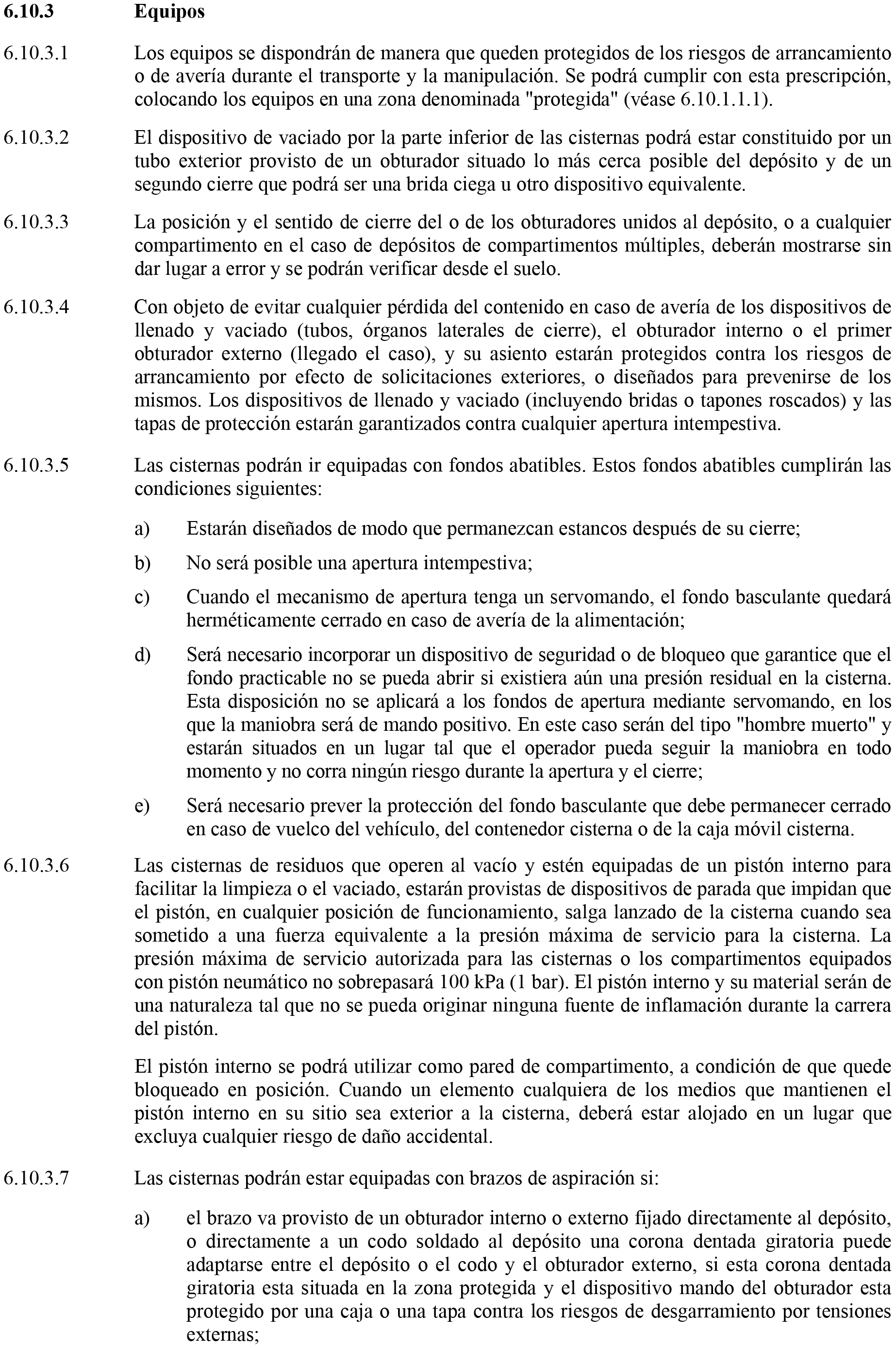 6.10.3 Equipos

6.10.3.1 Los equipos se dispondrán de manera que queden protegidos de los riesgos de arrancamiento o de avería durante el transporte y la manipulación. Se podrá cumplir con esta prescripción, colocando los equipos en una zona denominada "protegida" (véase 6.10.1.1.1).

6.10.3.2 El dispositivo de vaciado por la parte inferior de las cisternas podrá estar constituido por un tubo exterior provisto de un obturador situado lo más cerca posible del depósito y de un segundo cierre que podrá ser una brida ciega u otro dispositivo equivalente.

6.10.3.3 La posición y el sentido de cierre del o de los obturadores unidos al depósito, o a cualquier compartimento en el caso de depósitos de compartimentos múltiples, deberán mostrarse sin dar lugar a error y se podrán verificar desde el suelo.

6.10.3.4 Con objeto de evitar cualquier pérdida del contenido en caso de avería de los dispositivos de llenado y vaciado (tubos, órganos laterales de cierre), el obturador interno o el primer obturador externo (llegado el caso), y su asiento estarán protegidos contra los riesgos de arrancamiento por efecto de solicitaciones exteriores, o diseñados para prevenirse de los mismos. Los dispositivos de llenado y vaciado (incluyendo bridas o tapones roscados) y las tapas de protección estarán garantizados contra cualquier apertura intempestiva.

6.10.3.5 Las cisternas podrán ir equipadas con fondos abatibles. Estos fondos abatibles cumplirán las condiciones siguientes:

a) Estarán diseñados de modo que permanezcan estancos después de su cierre;

b) No será posible una apertura intempestiva;

c) Cuando el mecanismo de apertura tenga un servomando, el fondo basculante quedará herméticamente cerrado en caso de avería de la alimentación;

d) Será necesario incorporar un dispositivo de seguridad o de bloqueo que garantice que el fondo practicable no se pueda abrir si existiera aún una presión residual en la cisterna. Esta disposición no se aplicará a los fondos de apertura mediante servomando, en los que la maniobra será de mando positivo. En este caso serán del tipo "hombre muerto" y estarán situados en un lugar tal que el operador pueda seguir la maniobra en todo momento y no corra ningún riesgo durante la apertura y el cierre;

e) Será necesario prever la protección del fondo basculante que debe permanecer cerrado en caso de vuelco del vehículo, del contenedor cisterna o de la caja móvil cisterna.

6.10.3.6 Las cisternas de residuos que operen al vacío y estén equipadas de un pistón interno para facilitar la limpieza o el vaciado, estarán provistas de dispositivos de parada que impidan que el pistón, en cualquier posición de funcionamiento, salga lanzado de la cisterna cuando sea sometido a una fuerza equivalente a la presión máxima de servicio para la cisterna. La presión máxima de servicio autorizada para las cisternas o los compartimentos equipados con pistón neumático no sobrepasará 100 kPa (1 bar). El pistón interno y su material serán de una naturaleza tal que no se pueda originar ninguna fuente de inflamación durante la carrera del pistón.

El pistón interno se podrá utilizar como pared de compartimento, a condición de que quede bloqueado en posición. Cuando un elemento cualquiera de los medios que mantienen el pistón interno en su sitio sea exterior a la cisterna, deberá estar alojado en un lugar que excluya cualquier riesgo de daño accidental.

6.10.3.7 Las cisternas podrán estar equipadas con brazos de aspiración si:

a) el brazo va provisto de un obturador interno o externo fijado directamente al depósito, o directamente a un codo soldado al depósito una corona dentada giratoria puede adaptarse entre el depósito o el codo y el obturador externo, si esta corona dentada giratoria esta situada en la zona protegida y el dispositivo mando del obturador esta protegido por una caja o una tapa contra los riesgos de desgarramiento por tensiones externas;